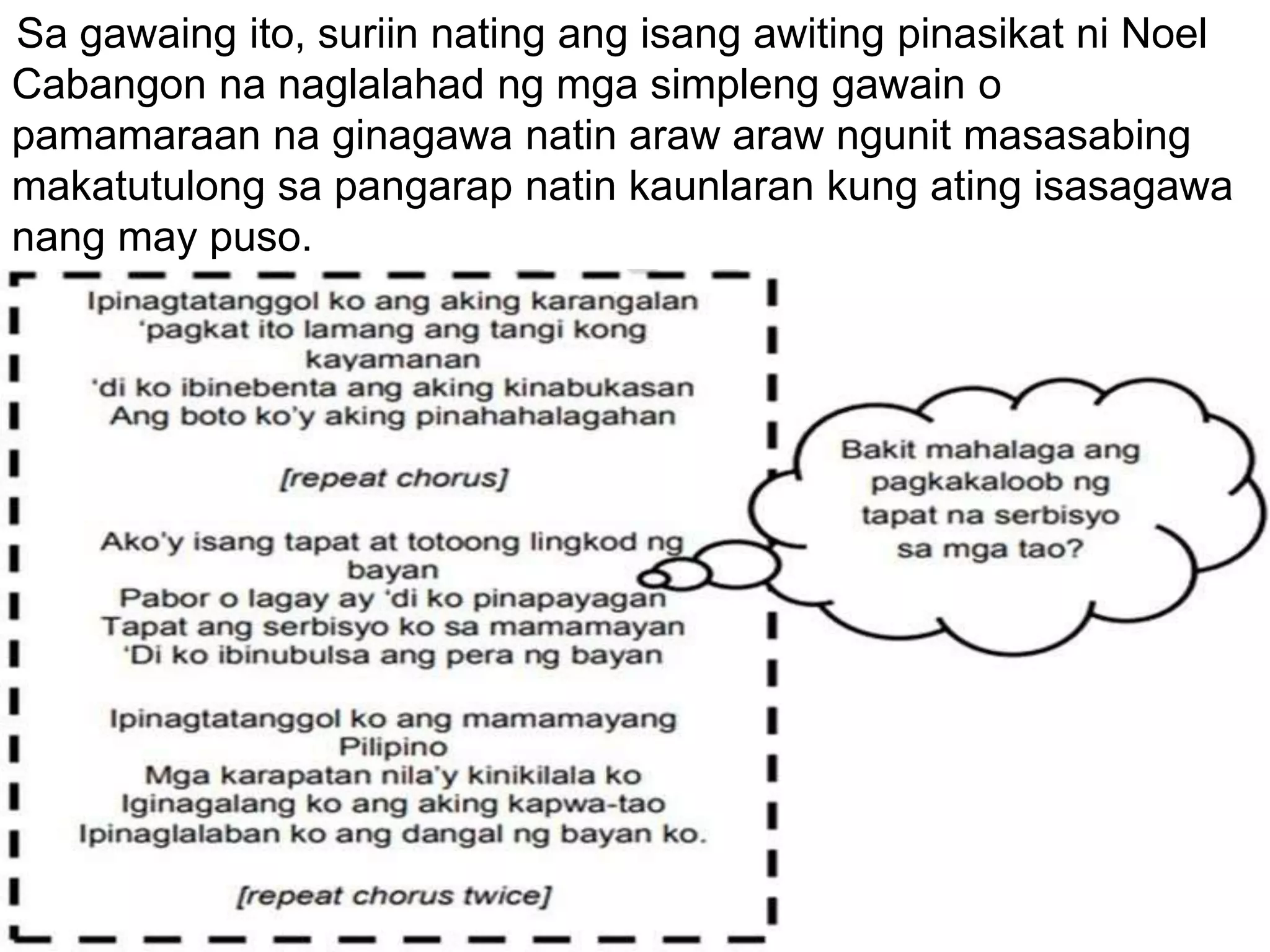 Sa gawaing ito, suriin nating ang isang awiting pinasikat ni Noel Cabangon na naglalahad ng mga simpleng gawain o pamamaraan na ginagawa natin araw araw ngunit masasabing makatutulong sa pangarap natin kaunlaran kung ating isasagawa nang may puso.

Ipinagtatanggol ko ang aking karangalan
'pagkat ito lamang ang tangi kong kayamanan
'di ko ibinebenta ang aking kinabukasan
Ang boto ko'y aking pinahahalagahan

[repeat chorus]

Ako'y isang tapat at totoong lingkod ng bayan
Pabor o lagay ay 'di ko pinapayagan
Tapat ang serbisyo ko sa mamamayan
'Di ko ibinubulsa ang pera ng bayan

Ipinagtatanggol ko ang mamamayang Pilipino
Mga karapatan nila'y kinikilala ko
Iginagalang ko ang aking kapwa-tao
Ipinaglalaban ko ang dangal ng bayan ko.

[repeat chorus twice]

Bakit mahalaga ang pagkakaloob ng tapat na serbisyo sa mga tao?